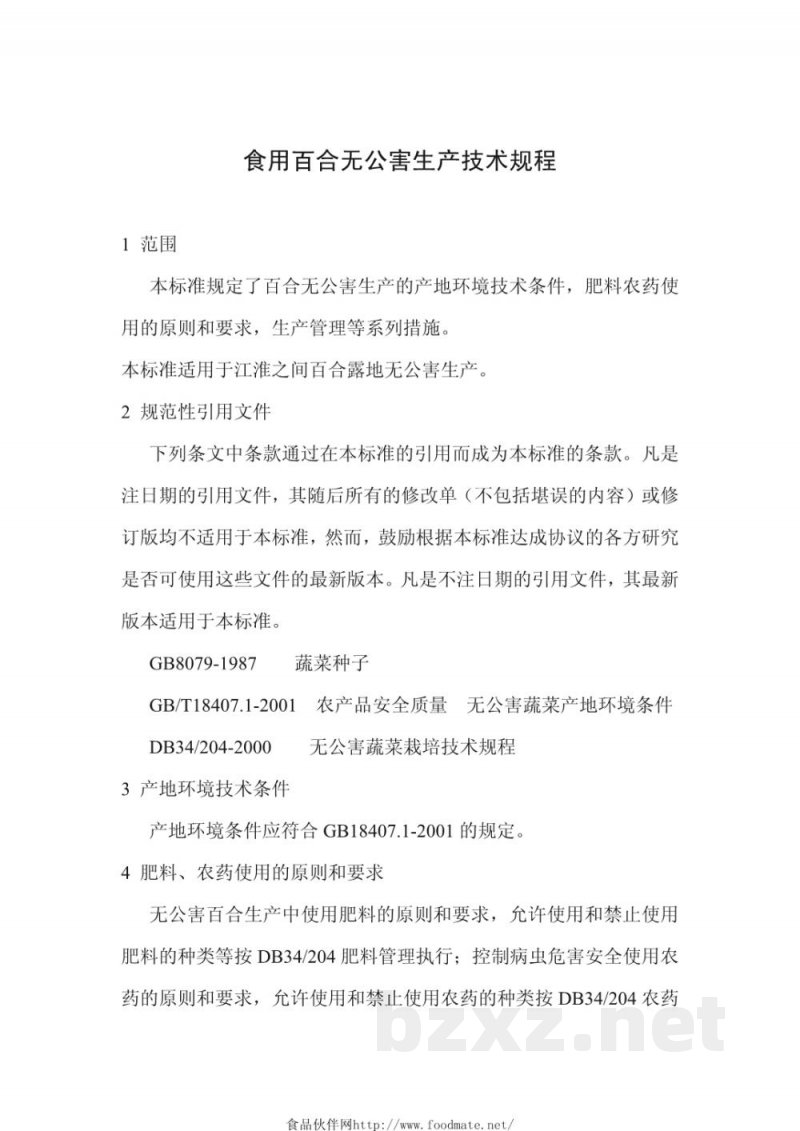 食用百合无公害生产技术规程

1 范围

本标准规定了百合无公害生产的产地环境技术条件，肥料农药使用的原则和要求，生产管理等系列措施。

本标准适用于江淮之间百合露地无公害生产。

2 规范性引用文件

下列条文中条款通过在本标准的引用而成为本标准的条款。凡是注日期的引用文件，其随后所有的修改单（不包括堪误的内容）或修订版均不适用于本标准，然而，鼓励根据本标准达成协议的各方研究是否可使用这些文件的最新版本。凡是不注日期的引用文件，其最新版本适用于本标准。

GB8079-1987 蔬菜种子

GB/T18407.1-2001 农产品安全质量 无公害蔬菜产地环境条件

DB34/204-2000 无公害蔬菜栽培技术规程

3 产地环境技术条件

产地环境条件应符合GB18407.1-2001的规定。

4 肥料、农药使用的原则和要求

无公害百合生产中使用肥料的原则和要求，允许使用和禁止使用肥料的种类等按DB34/204肥料管理执行；控制病虫危害安全使用农药的原则和要求，允许使用和禁止使用农药的种类按DB34/204农药

食品伙伴网http://www.foodmate.net/

bzxz.net